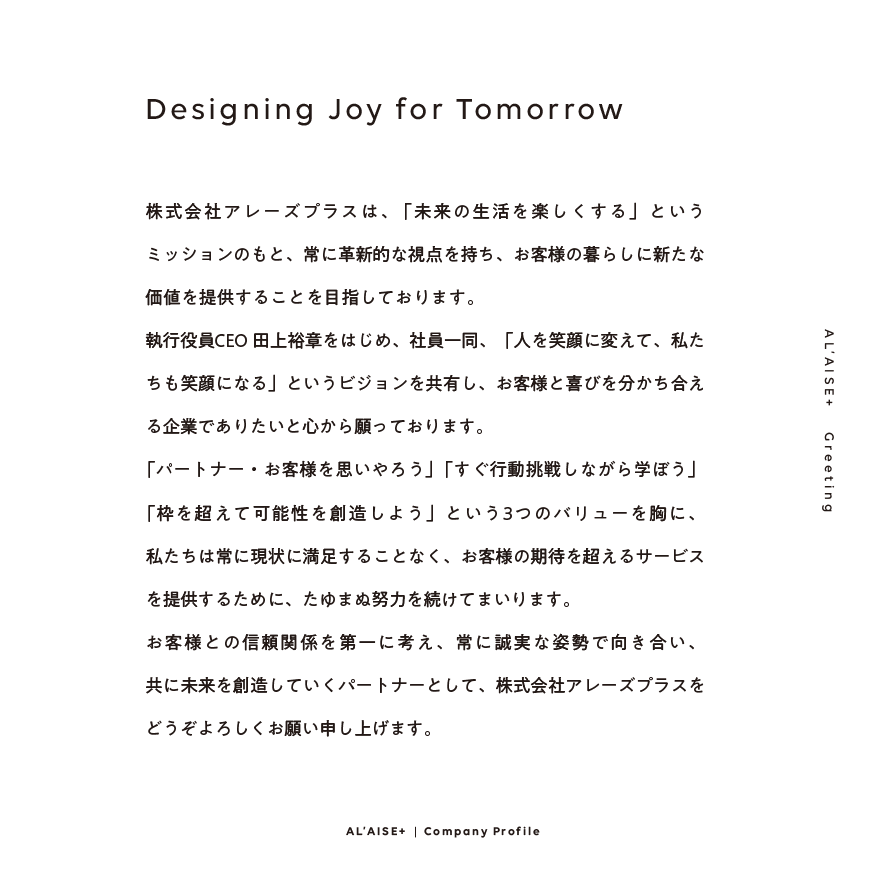 Designing Joy for Tomorrow

株式会社アレーズプラスは、「未来の生活を楽しくする」というミッションのもと、常に革新的な視点を持ち、お客様の暮らしに新たな価値を提供することを目指しております。

執行役員CEO 田上裕章をはじめ、社員一同、「人を笑顔に変えて、私たちも笑顔になる」というビジョンを共有し、お客様と喜びを分かち合える企業でありたいと心から願っております。

「パートナー・お客様を思いやろう」「すぐ行動挑戦しながら学ぼう」「枠を超えて可能性を創造しよう」という3つのバリューを胸に、私たちは常に現状に満足することなく、お客様の期待を超えるサービスを提供するために、たゆまぬ努力を続けてまいります。

お客様との信頼関係を第一に考え、常に誠実な姿勢で向き合い、共に未来を創造していくパートナーとして、株式会社アレーズプラスをどうぞよろしくお願い申し上げます。

AL'AISE+ Greeting

AL'AISE+ | Company Profile